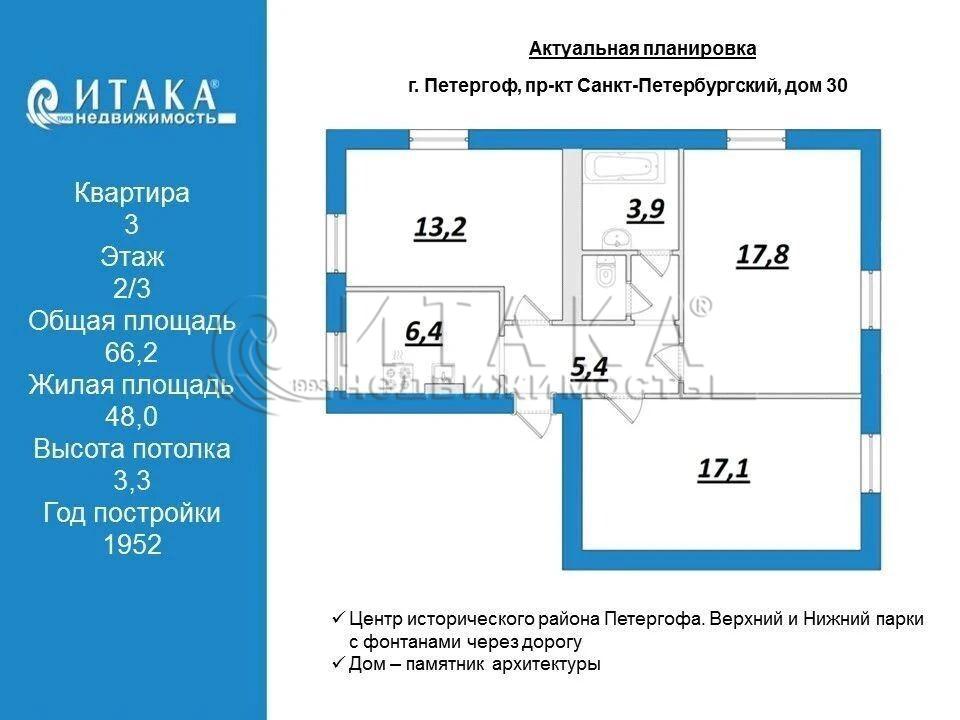 ИТАКА®
1993 недвижимость

Квартира
3
Этаж
2/3
Общая площадь
66,2
Жилая площадь
48,0
Высота потолка
3,3
Год постройки
1952

Актуальная планировка

г. Петергоф, пр-кт Санкт-Петербургский, дом 30

13,2

3,9

17,8

6,4

5,4

17,1

ИТАКА®
1993 недвижимость

✓ Центр исторического района Петергофа. Верхний и Нижний парки с фонтанами через дорогу
✓ Дом – памятник архитектуры